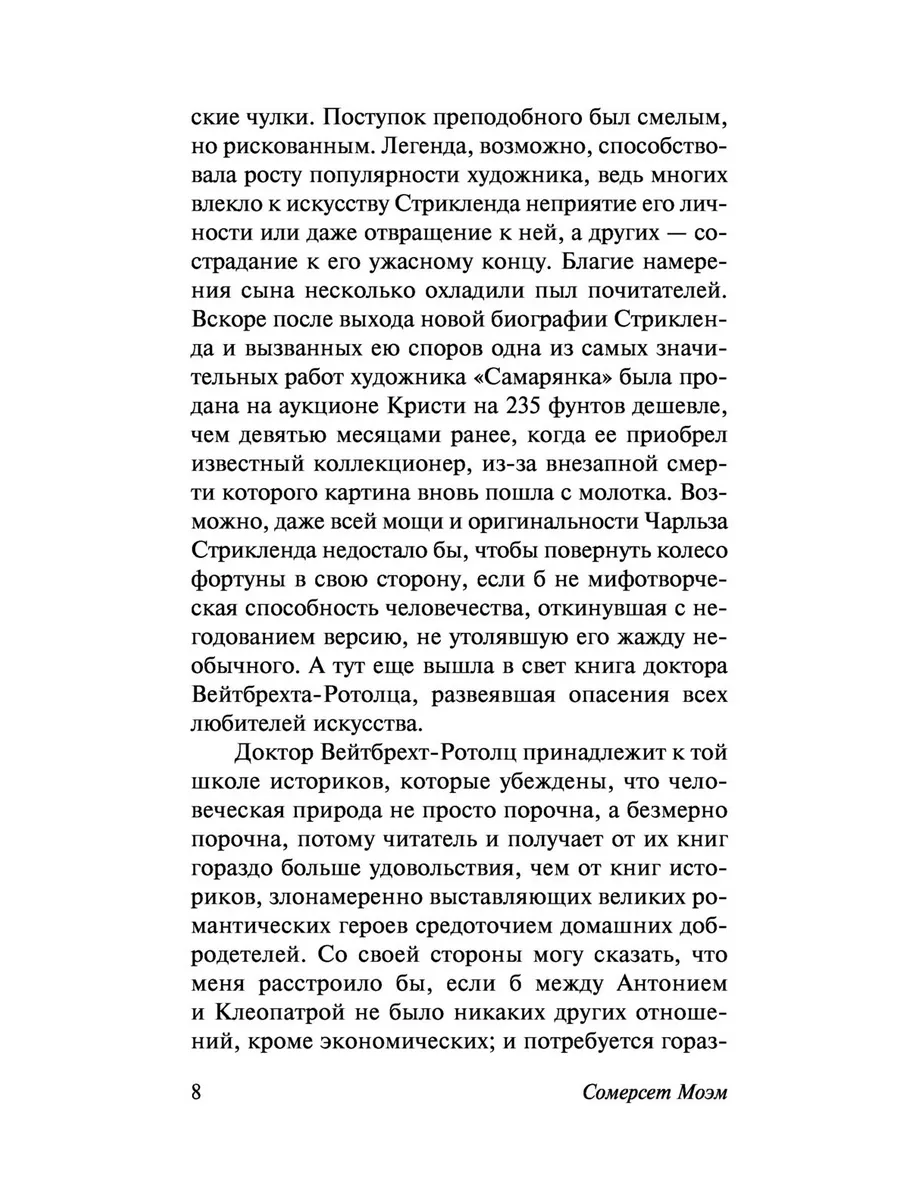 ские чулки. Поступок преподобного был смелым, но рискованным. Легенда, возможно, способствовала росту популярности художника, ведь многих влекло к искусству Стрикленда неприятие его личности или даже отвращение к ней, а других — сострадание к его ужасному концу. Благие намерения сына несколько охладили пыл почитателей. Вскоре после выхода новой биографии Стрикленда и вызванных ею споров одна из самых значительных работ художника «Самарянка» была продана на аукционе Кристи на 235 фунтов дешевле, чем девятью месяцами ранее, когда ее приобрел известный коллекционер, из-за внезапной смерти которого картина вновь пошла с молотка. Возможно, даже всей мощи и оригинальности Чарльза Стрикленда недостало бы, чтобы повернуть колесо фортуны в свою сторону, если б не мифотворческая способность человечества, откинувшая с негодованием версию, не утолявшую его жажду необычного. А тут еще вышла в свет книга доктора Вейтбрехта-Ротолца, развеявшая опасения всех любителей искусства.

Доктор Вейтбрехт-Ротолц принадлежит к той школе историков, которые убеждены, что человеческая природа не просто порочна, а безмерно порочна, потому читатель и получает от их книг гораздо больше удовольствия, чем от книг историков, злонамеренно выставляющих великих романтических героев средоточием домашних добродетелей. Со своей стороны могу сказать, что меня расстроило бы, если б между Антонием и Клеопатрой не было никаких других отношений, кроме экономических; и потребуется гораз-

8

Сомерсет Моэм